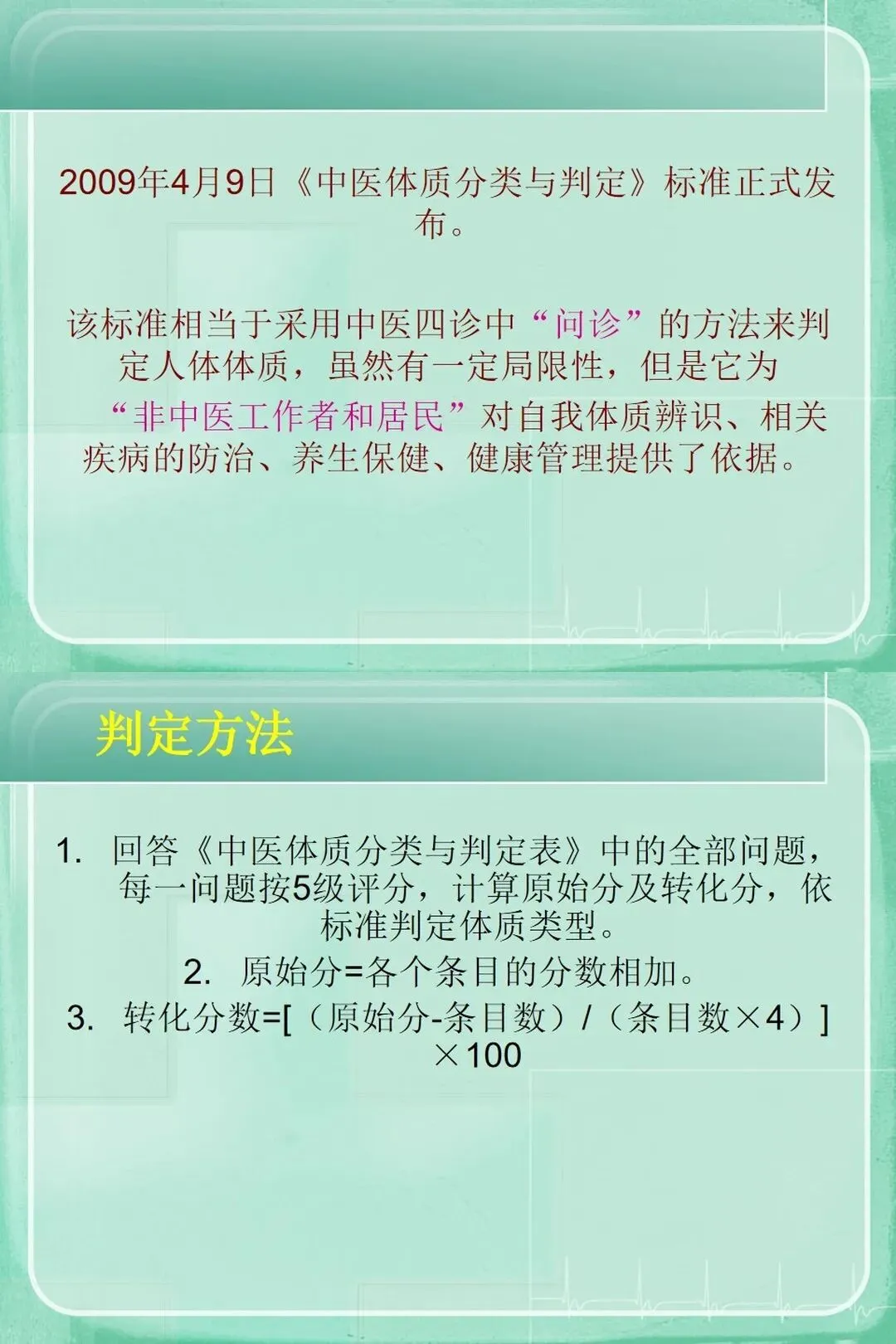 2009年4月9日《中医体质分类与判定》标准正式发布。

该标准相当于采用中医四诊中“问诊”的方法来判定人体体质，虽然有一定局限性，但是它为“非中医工作者和居民”对自我体质辨识、相关疾病的防治、养生保健、健康管理提供了依据。

判定方法

1. 回答《中医体质分类与判定表》中的全部问题，每一问题按5级评分，计算原始分及转化分，依标准判定体质类型。

2. 原始分=各个条目的分数相加。

3. 转化分数=[（原始分-条目数）/（条目数×4）]×100